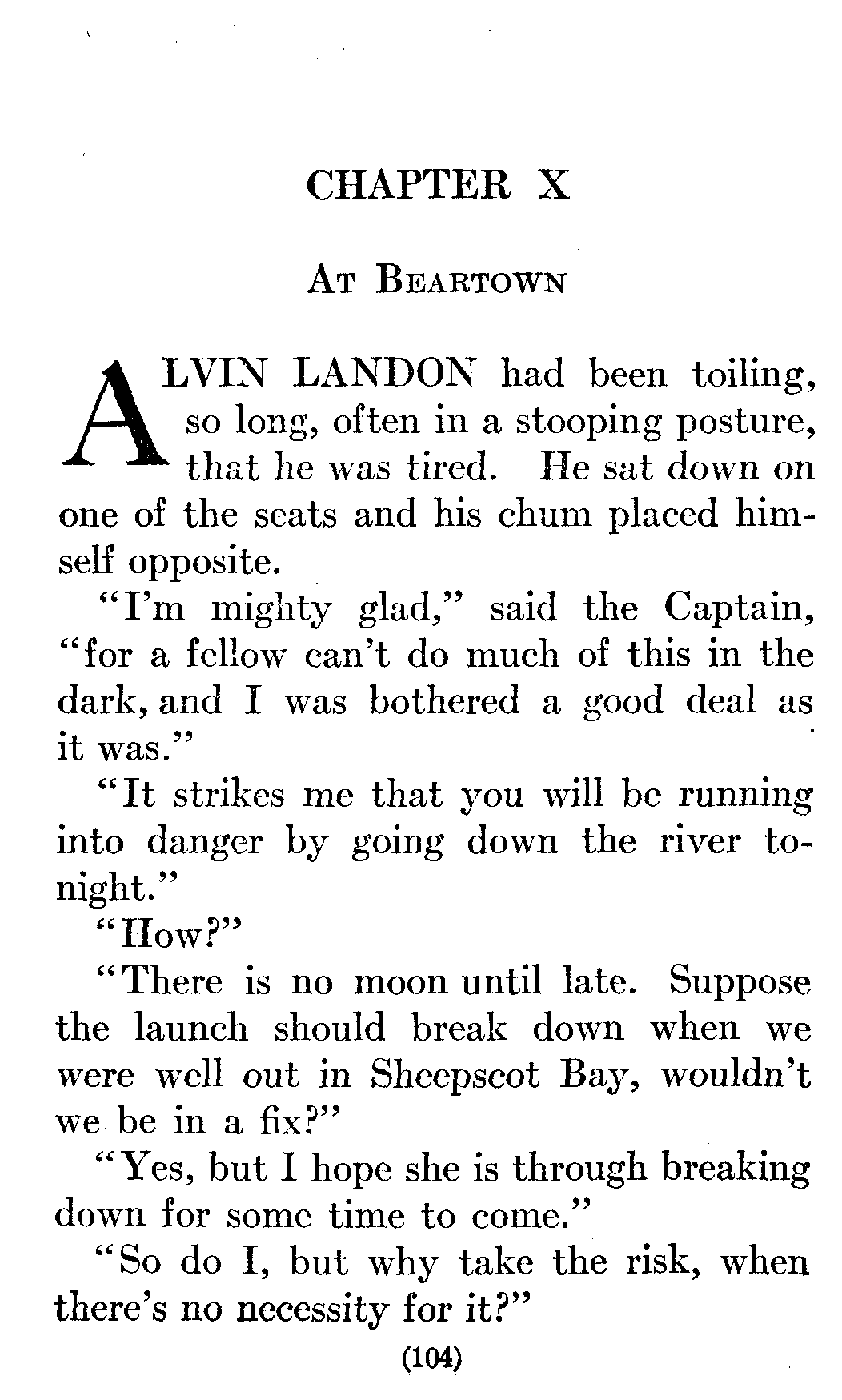 CHAPTER X

At Beartown

ALVIN LANDON had been toiling, so long, often in a stooping posture, that he was tired. He sat down on one of the seats and his chum placed himself opposite.

"I'm mighty glad," said the Captain, "for a fellow can't do much of this in the dark, and I was bothered a good deal as it was."

"It strikes me that you will be running into danger by going down the river tonight."

"How?"

"There is no moon until late. Suppose the launch should break down when we were well out in Sheepscot Bay, wouldn't we be in a fix?"

"Yes, but I hope she is through breaking down for some time to come."

"So do I, but why take the risk, when there's no necessity for it?"

(104)